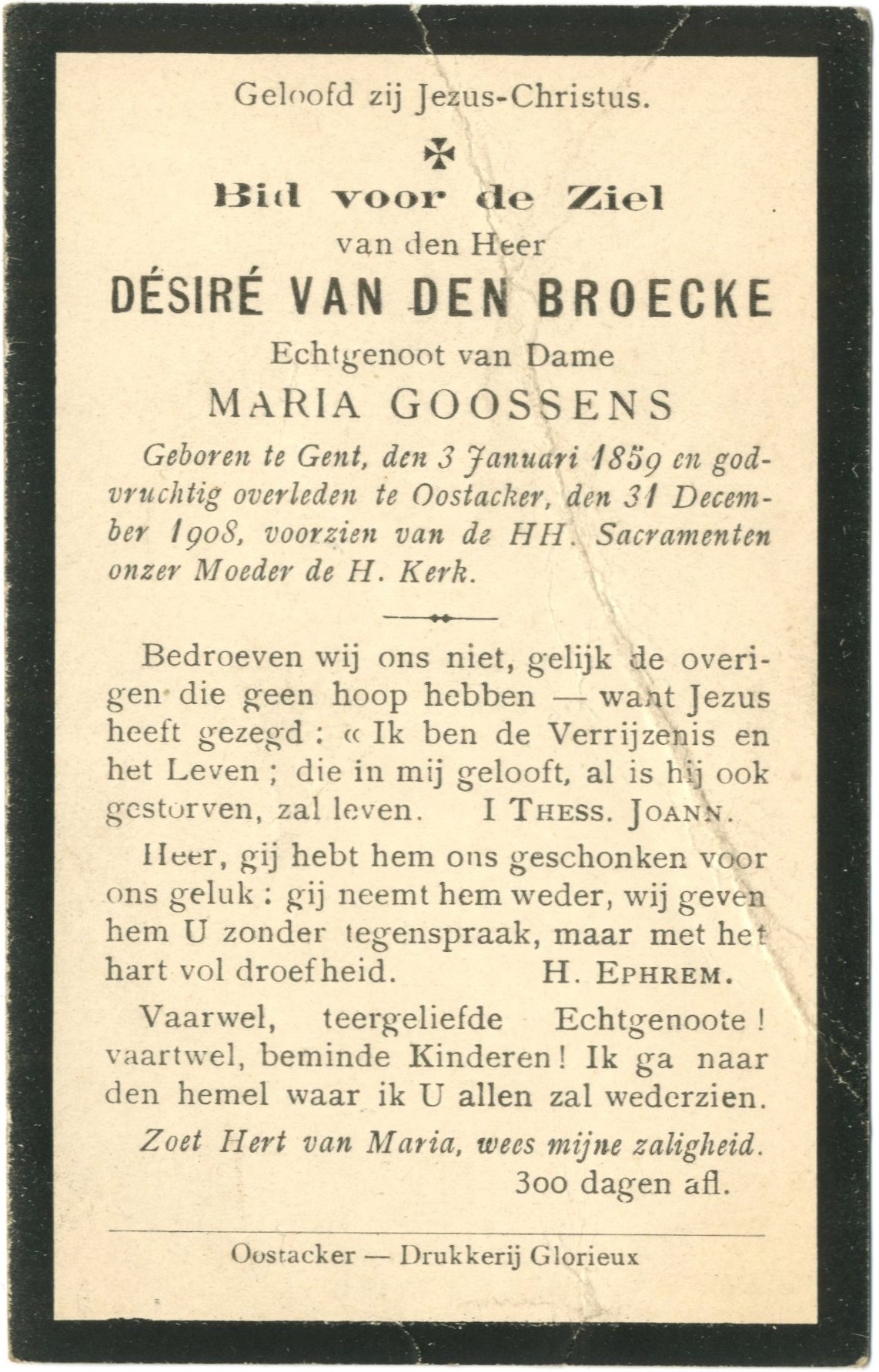 Geloofd zij Jezus-Christus.

✠

Bid voor de Ziel

van den Heer

DÉSIRÉ VAN DEN BROECKE

Echtgenoot van Dame

MARIA GOOSSENS

Geboren te Gent, den 3 Januari 1859 en godvruchtig overleden te Oostacker, den 31 December 1908, voorzien van de HH. Sacramenten onzer Moeder de H. Kerk.

Bedroeven wij ons niet, gelijk de overigen die geen hoop hebben — want Jezus heeft gezegd : « Ik ben de Verrijzenis en het Leven ; die in mij gelooft, al is hij ook gestorven, zal leven. I THESS. JOANN.

Heer, gij hebt hem ons geschonken voor ons geluk : gij neemt hem weder, wij geven hem U zonder tegenspraak, maar met het hart vol droefheid. H. EPHREM.

Vaarwel, teergeliefde Echtgenoote ! vaartwel, beminde Kinderen ! Ik ga naar den hemel waar ik U allen zal wederzien.

Zoet Hert van Maria, wees mijne zaligheid.
300 dagen afl.

Oostacker — Drukkerij Glorieux